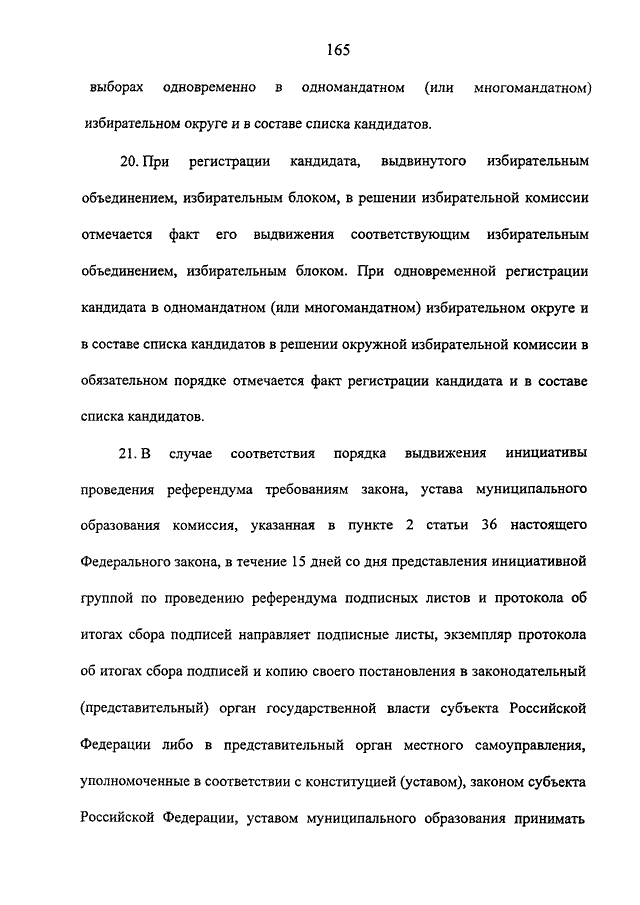 165

выборах одновременно в одномандатном (или многомандатном) избирательном округе и в составе списка кандидатов.

20. При регистрации кандидата, выдвинутого избирательным объединением, избирательным блоком, в решении избирательной комиссии отмечается факт его выдвижения соответствующим избирательным объединением, избирательным блоком. При одновременной регистрации кандидата в одномандатном (или многомандатном) избирательном округе и в составе списка кандидатов в решении окружной избирательной комиссии в обязательном порядке отмечается факт регистрации кандидата и в составе списка кандидатов.

21. В случае соответствия порядка выдвижения инициативы проведения референдума требованиям закона, устава муниципального образования комиссия, указанная в пункте 2 статьи 36 настоящего Федерального закона, в течение 15 дней со дня представления инициативной группой по проведению референдума подписных листов и протокола об итогах сбора подписей направляет подписные листы, экземпляр протокола об итогах сбора подписей и копию своего постановления в законодательный (представительный) орган государственной власти субъекта Российской Федерации либо в представительный орган местного самоуправления, уполномоченные в соответствии с конституцией (уставом), законом субъекта Российской Федерации, уставом муниципального образования принимать